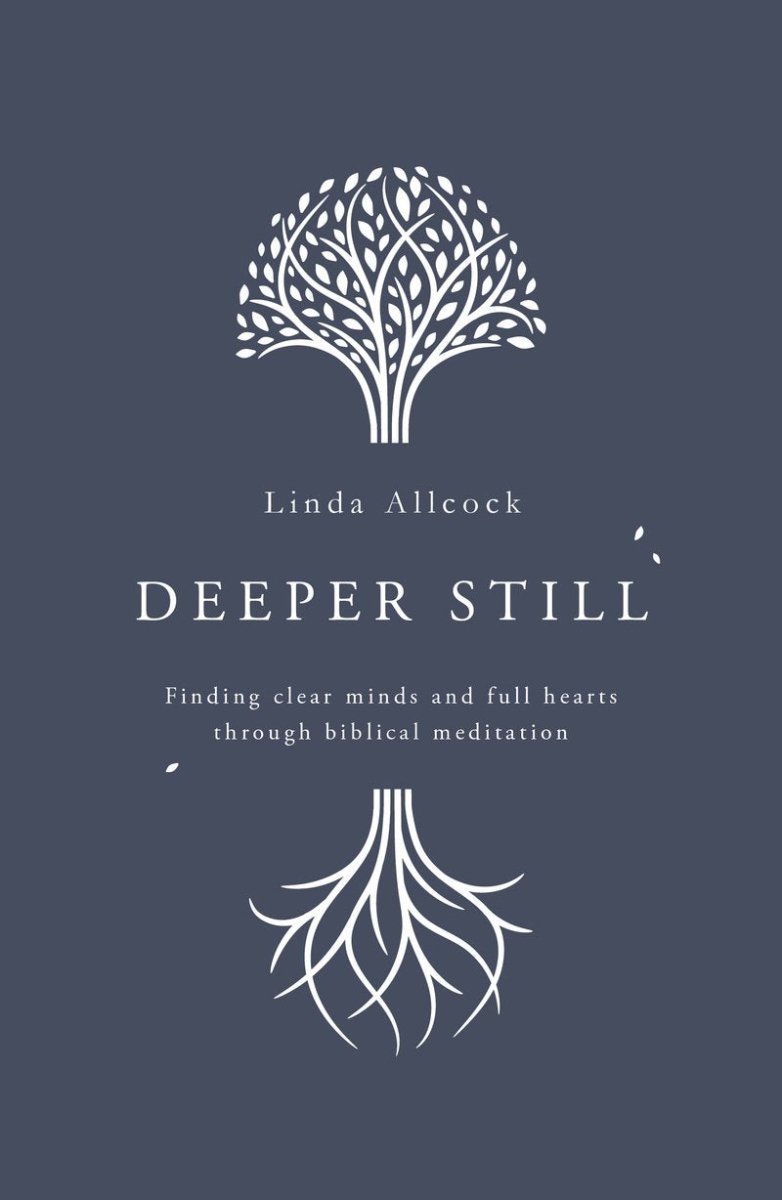 Linda Allcock

DEEPER STILL

Finding clear minds and full hearts through biblical meditation